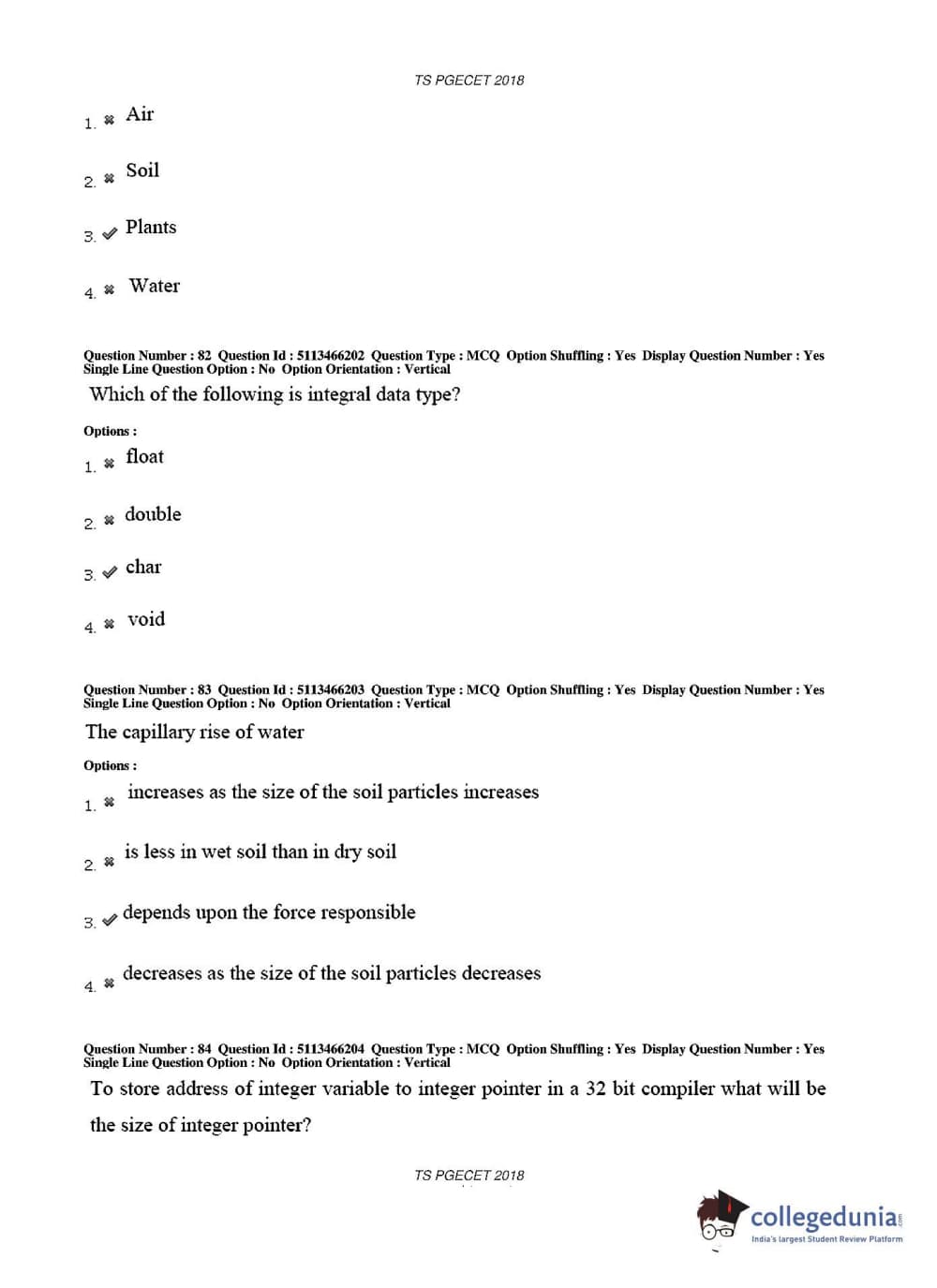 TS PGECET 2018

1. ✖ Air

2. ✖ Soil

3. ✔ Plants

4. ✖ Water

Question Number : 82 Question Id : 5113466202 Question Type : MCQ Option Shuffling : Yes Display Question Number : Yes Single Line Question Option : No Option Orientation : Vertical

Which of the following is integral data type?

Options :

1. ✖ float

2. ✖ double

3. ✔ char

4. ✖ void

Question Number : 83 Question Id : 5113466203 Question Type : MCQ Option Shuffling : Yes Display Question Number : Yes Single Line Question Option : No Option Orientation : Vertical

The capillary rise of water

Options :

1. ✖ increases as the size of the soil particles increases

2. ✖ is less in wet soil than in dry soil

3. ✔ depends upon the force responsible

4. ✖ decreases as the size of the soil particles decreases

Question Number : 84 Question Id : 5113466204 Question Type : MCQ Option Shuffling : Yes Display Question Number : Yes Single Line Question Option : No Option Orientation : Vertical

To store address of integer variable to integer pointer in a 32 bit compiler what will be the size of integer pointer?

TS PGECET 2018

collegedunia.com
India's largest Student Review Platform